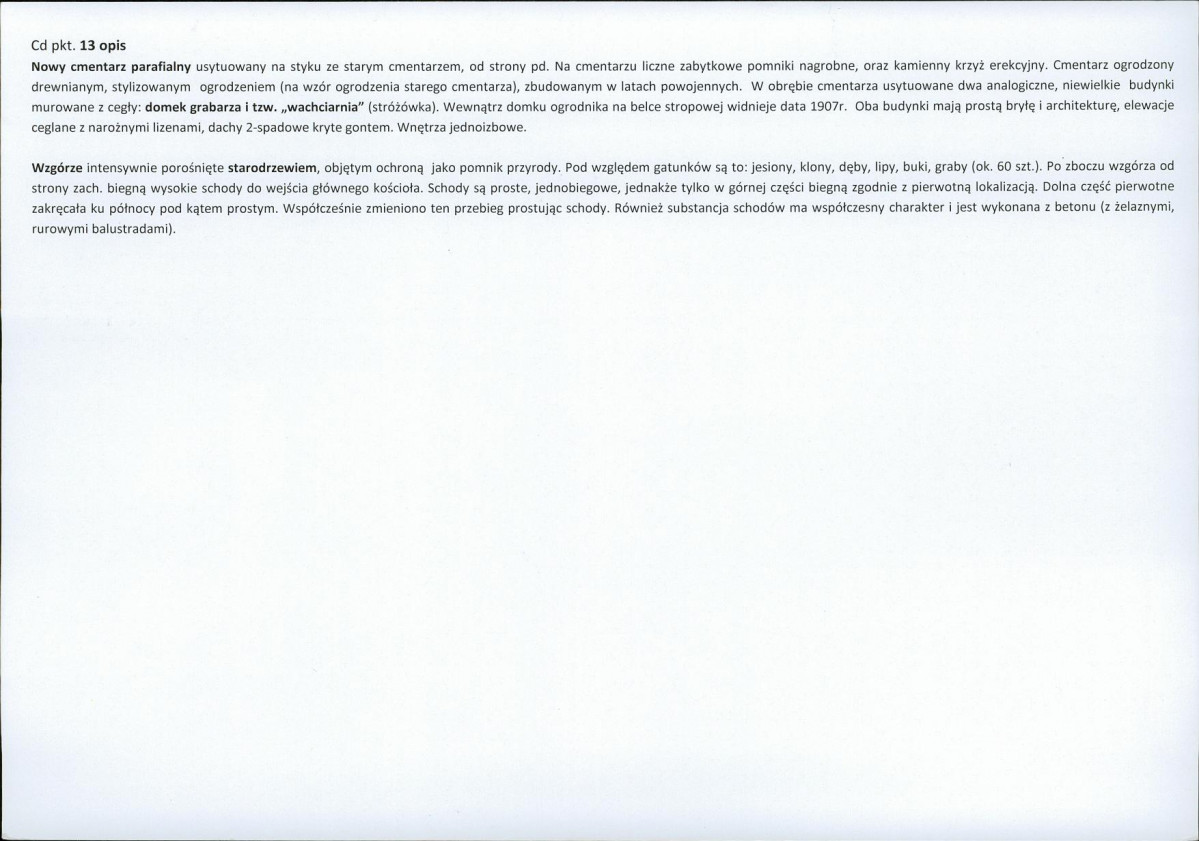 Cd pkt. 13 opis

Nowy cmentarz parafialny usytuowany na styku ze starym cmentarzem, od strony pd. Na cmentarzu liczne zabytkowe pomniki nagrobne, oraz kamienny krzyż erekcyjny. Cmentarz ogrodzony drewnianym, stylizowanym ogrodzeniem (na wzór ogrodzenia starego cmentarza), zbudowanym w latach powojennych. W obrębie cmentarza usytuowane dwa analogiczne, niewielkie budynki murowane z cegły: domek grabarza i tzw. „wachciarnia" (stróżówka). Wewnątrz domku ogrodnika na belce stropowej widnieje data 1907r. Oba budynki mają prostą bryłę i architekturę, elewacje ceglane z narożnymi lizenami, dachy 2-spadowe kryte gontem. Wnętrza jednoizbowe.

Wzgórze intensywnie porośnięte starodrzewiem, objętym ochroną jako pomnik przyrody. Pod względem gatunków są to: jesiony, klony, dęby, lipy, buki, graby (ok. 60 szt.). Po zboczu wzgórza od strony zach. biegną wysokie schody do wejścia głównego kościoła. Schody są proste, jednobiegowe, jednakże tylko w górnej części biegną zgodnie z pierwotną lokalizacją. Dolna część pierwotne zakręcała ku północy pod kątem prostym. Współcześnie zmieniono ten przebieg prostując schody. Również substancja schodów ma współczesny charakter i jest wykonana z betonu (z żelaznymi, rurowymi balustradami).